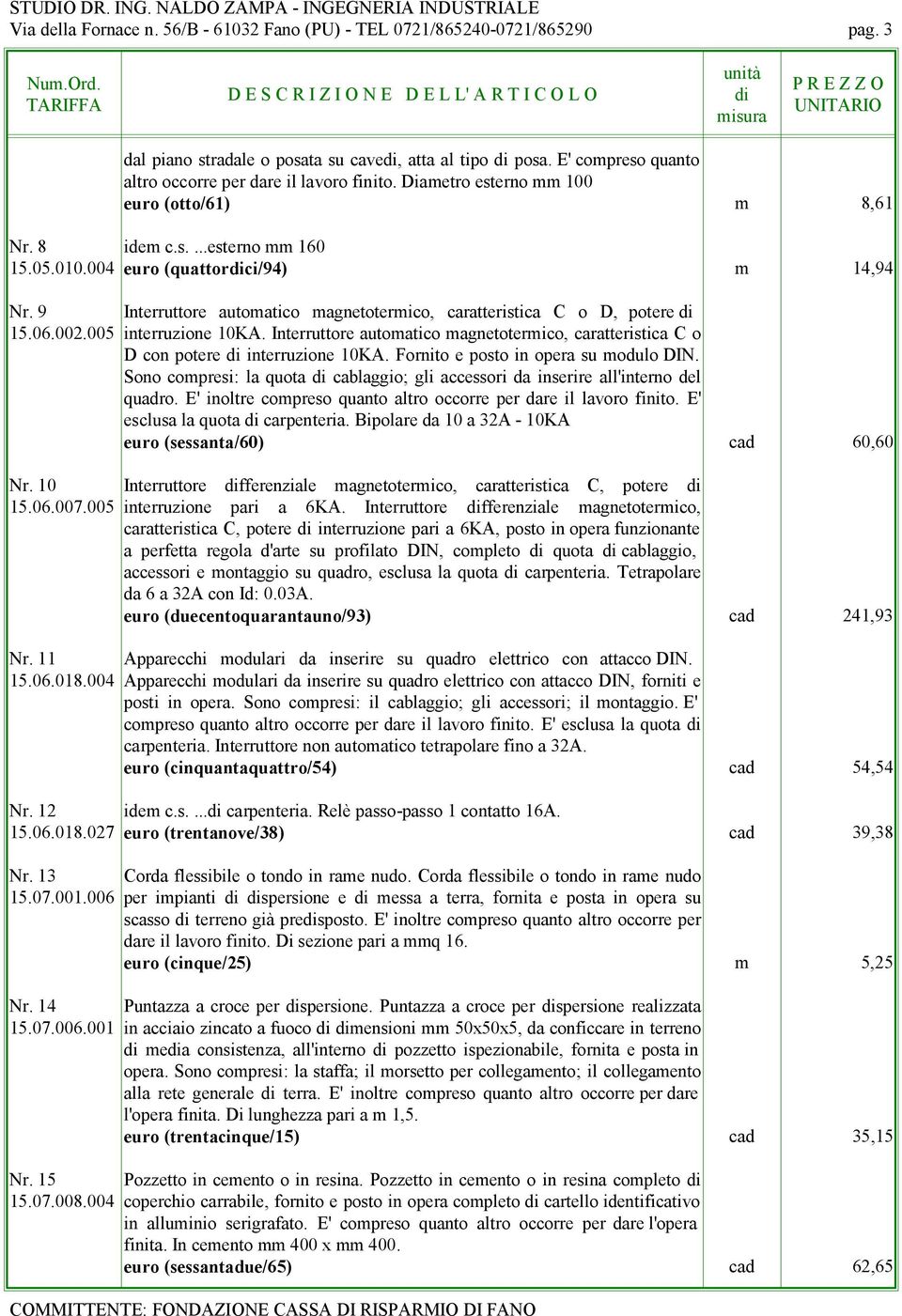 STUDIO DR. ING. NALDO ZAMPA - INGEGNERIA INDUSTRIALE
Via della Fornace n. 56/B - 61032 Fano (PU) - TEL 0721/865240-0721/865290 pag. 3

| Num.Ord. TARIFFA | D E S C R I Z I O N E D E L L' A R T I C O L O | unità di misura | P R E Z Z O UNITARIO |
|---|---|---|---|
| | dal piano stradale o posata su cavedi, atta al tipo di posa. E' compreso quanto altro occorre per dare il lavoro finito. Diametro esterno mm 100 euro (otto/61) | m | 8,61 |
| Nr. 8 15.05.010.004 | idem c.s. ...esterno mm 160 euro (quattordici/94) | m | 14,94 |
| Nr. 9 15.06.002.005 | Interruttore automatico magnetotermico, caratteristica C o D, potere di interruzione 10KA. Interruttore automatico magnetotermico, caratteristica C o D con potere di interruzione 10KA. Fornito e posto in opera su modulo DIN. Sono compresi: la quota di cablaggio; gli accessori da inserire all'interno del quadro. E' inoltre compreso quanto altro occorre per dare il lavoro finito. E' esclusa la quota di carpenteria. Bipolare da 10 a 32A - 10KA euro (sessanta/60) | cad | 60,60 |
| Nr. 10 15.06.007.005 | Interruttore differenziale magnetotermico, caratteristica C, potere di interruzione pari a 6KA. Interruttore differenziale magnetotermico, caratteristica C, potere di interruzione pari a 6KA, posto in opera funzionante a perfetta regola d'arte su profilato DIN, completo di quota di cablaggio, accessori e montaggio su quadro, esclusa la quota di carpenteria. Tetrapolare da 6 a 32A con Id: 0.03A. euro (duecentoquarantauno/93) | cad | 241,93 |
| Nr. 11 15.06.018.004 | Apparecchi modulari da inserire su quadro elettrico con attacco DIN. Apparecchi modulari da inserire su quadro elettrico con attacco DIN, forniti e posti in opera. Sono compresi: il cablaggio; gli accessori; il montaggio. E' compreso quanto altro occorre per dare il lavoro finito. E' esclusa la quota di carpenteria. Interruttore non automatico tetrapolare fino a 32A. euro (cinquantaquattro/54) | cad | 54,54 |
| Nr. 12 15.06.018.027 | idem c.s. ...di carpenteria. Relè passo-passo 1 contatto 16A. euro (trentanove/38) | cad | 39,38 |
| Nr. 13 15.07.001.006 | Corda flessibile o tondo in rame nudo. Corda flessibile o tondo in rame nudo per impianti di dispersione e di messa a terra, fornita e posta in opera su scasso di terreno già predisposto. E' inoltre compreso quanto altro occorre per dare il lavoro finito. Di sezione pari a mmq 16. euro (cinque/25) | m | 5,25 |
| Nr. 14 15.07.006.001 | Puntazza a croce per dispersione. Puntazza a croce per dispersione realizzata in acciaio zincato a fuoco di dimensioni mm 50x50x5, da conficcare in terreno di media consistenza, all'interno di pozzetto ispezionabile, fornita e posta in opera. Sono compresi: la staffa; il morsetto per collegamento; il collegamento alla rete generale di terra. E' inoltre compreso quanto altro occorre per dare l'opera finita. Di lunghezza pari a m 1,5. euro (trentacinque/15) | cad | 35,15 |
| Nr. 15 15.07.008.004 | Pozzetto in cemento o in resina. Pozzetto in cemento o in resina completo di coperchio carrabile, fornito e posto in opera completo di cartello identificativo in alluminio serigrafato. E' compreso quanto altro occorre per dare l'opera finita. In cemento mm 400 x mm 400. euro (sessantadue/65) | cad | 62,65 |

COMMITTENTE: FONDAZIONE CASSA DI RISPARMIO DI FANO